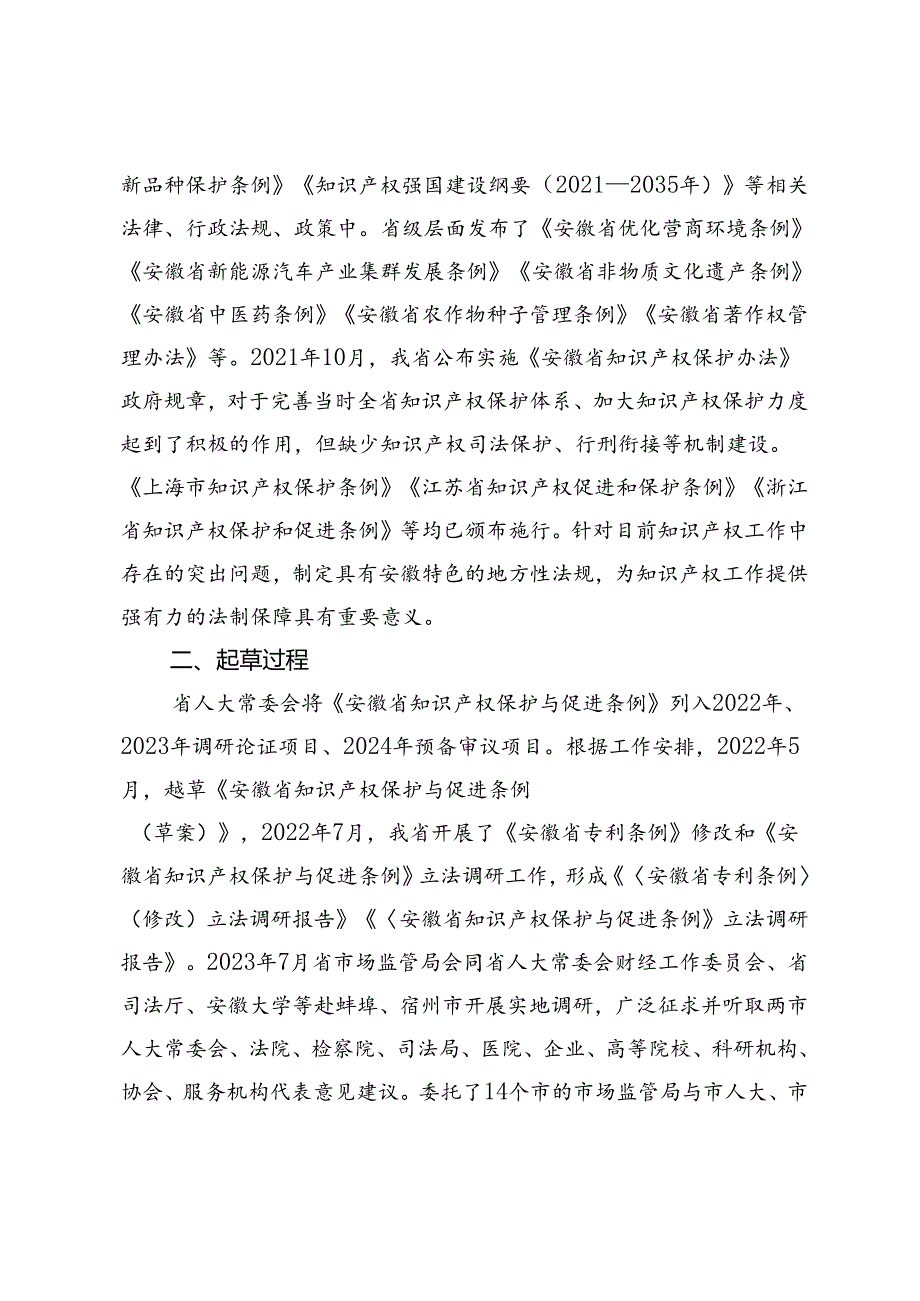 新品种保护条例》《知识产权强国建设纲要（2021—2035年）》等相关法律、行政法规、政策中。省级层面发布了《安徽省优化营商环境条例》《安徽省新能源汽车产业集群发展条例》《安徽省非物质文化遗产条例》《安徽省中医药条例》《安徽省农作物种子管理条例》《安徽省著作权管理办法》等。2021年10月，我省公布实施《安徽省知识产权保护办法》政府规章，对于完善当时全省知识产权保护体系、加大知识产权保护力度起到了积极的作用，但缺少知识产权司法保护、行刑衔接等机制建设。《上海市知识产权保护条例》《江苏省知识产权促进和保护条例》《浙江省知识产权保护和促进条例》等均已颁布施行。针对目前知识产权工作中存在的突出问题，制定具有安徽特色的地方性法规，为知识产权工作提供强有力的法制保障具有重要意义。

二、起草过程

省人大常委会将《安徽省知识产权保护与促进条例》列入2022年、2023年调研论证项目、2024年预备审议项目。根据工作安排，2022年5月，越草《安徽省知识产权保护与促进条例

（草案）》，2022年7月，我省开展了《安徽省专利条例》修改和《安徽省知识产权保护与促进条例》立法调研工作，形成《〈安徽省专利条例〉（修改）立法调研报告》《〈安徽省知识产权保护与促进条例》立法调研报告》。2023年7月省市场监管局会同省人大常委会财经工作委员会、省司法厅、安徽大学等赴蚌埠、宿州市开展实地调研，广泛征求并听取两市人大常委会、法院、检察院、司法局、医院、企业、高等院校、科研机构、协会、服务机构代表意见建议。委托了14个市的市场监管局与市人大、市